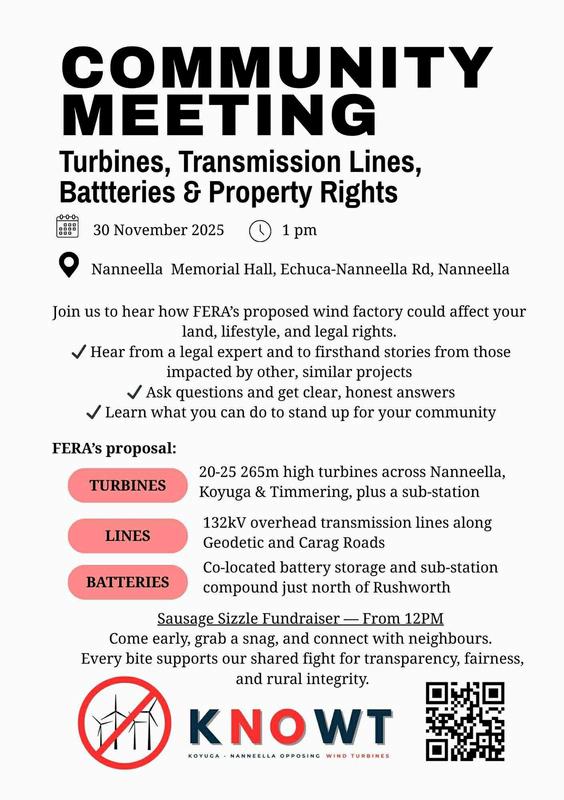 COMMUNITY MEETING

Turbines, Transmission Lines, Battteries & Property Rights

30 November 2025 1 pm

Nanneella Memorial Hall, Echuca-Nanneella Rd, Nanneella

Join us to hear how FERA's proposed wind factory could affect your land, lifestyle, and legal rights.
✓ Hear from a legal expert and to firsthand stories from those impacted by other, similar projects
✓ Ask questions and get clear, honest answers
✓ Learn what you can do to stand up for your community

FERA's proposal:

TURBINES 20-25 265m high turbines across Nanneella, Koyuga & Timmering, plus a sub-station

LINES 132kV overhead transmission lines along Geodetic and Carag Roads

BATTERIES Co-located battery storage and sub-station compound just north of Rushworth

Sausage Sizzle Fundraiser — From 12PM
Come early, grab a snag, and connect with neighbours. Every bite supports our shared fight for transparency, fairness, and rural integrity.

KNOWT
KOYUGA - NANNEELLA OPPOSING WIND TURBINES